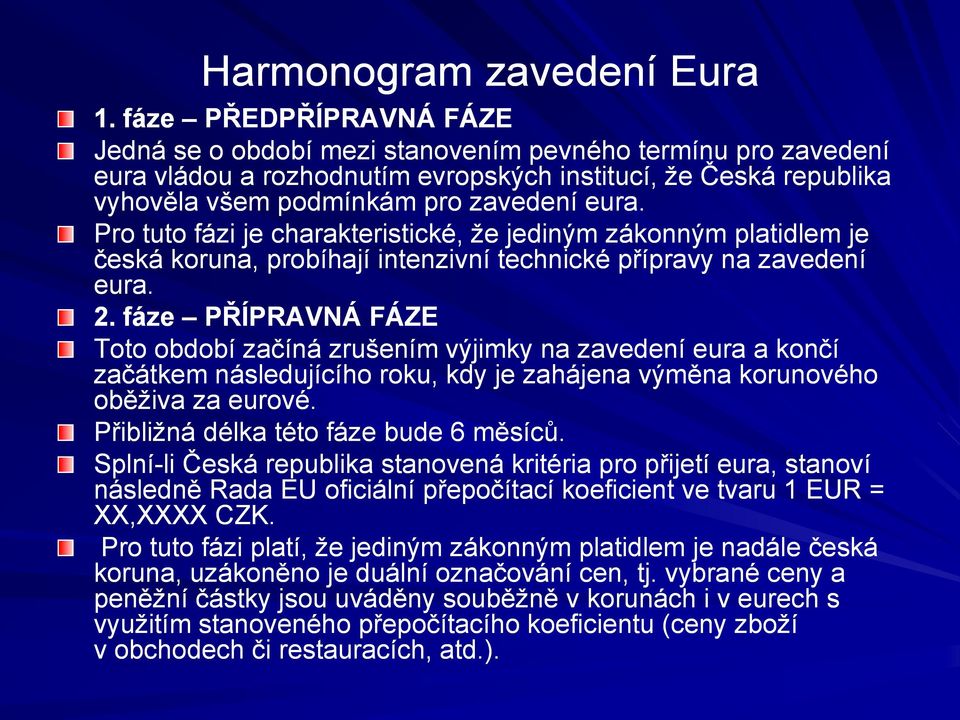 Harmonogram zavedení Eura

1. fáze – PŘEDPŘÍPRAVNÁ FÁZE

Jedná se o období mezi stanovením pevného termínu pro zavedení eura vládou a rozhodnutím evropských institucí, že Česká republika vyhověla všem podmínkám pro zavedení eura.

Pro tuto fázi je charakteristické, že jediným zákonným platidlem je česká koruna, probíhají intenzivní technické přípravy na zavedení eura.

2. fáze – PŘÍPRAVNÁ FÁZE

Toto období začíná zrušením výjimky na zavedení eura a končí začátkem následujícího roku, kdy je zahájena výměna korunového oběživa za eurové.

Přibližná délka této fáze bude 6 měsíců.

Splní-li Česká republika stanovená kritéria pro přijetí eura, stanoví následně Rada EU oficiální přepočítací koeficient ve tvaru 1 EUR = XX,XXXX CZK.

Pro tuto fázi platí, že jediným zákonným platidlem je nadále česká koruna, uzákoněno je duální označování cen, tj. vybrané ceny a peněžní částky jsou uváděny souběžně v korunách i v eurech s využitím stanoveného přepočítacího koeficientu (ceny zboží v obchodech či restauracích, atd.).